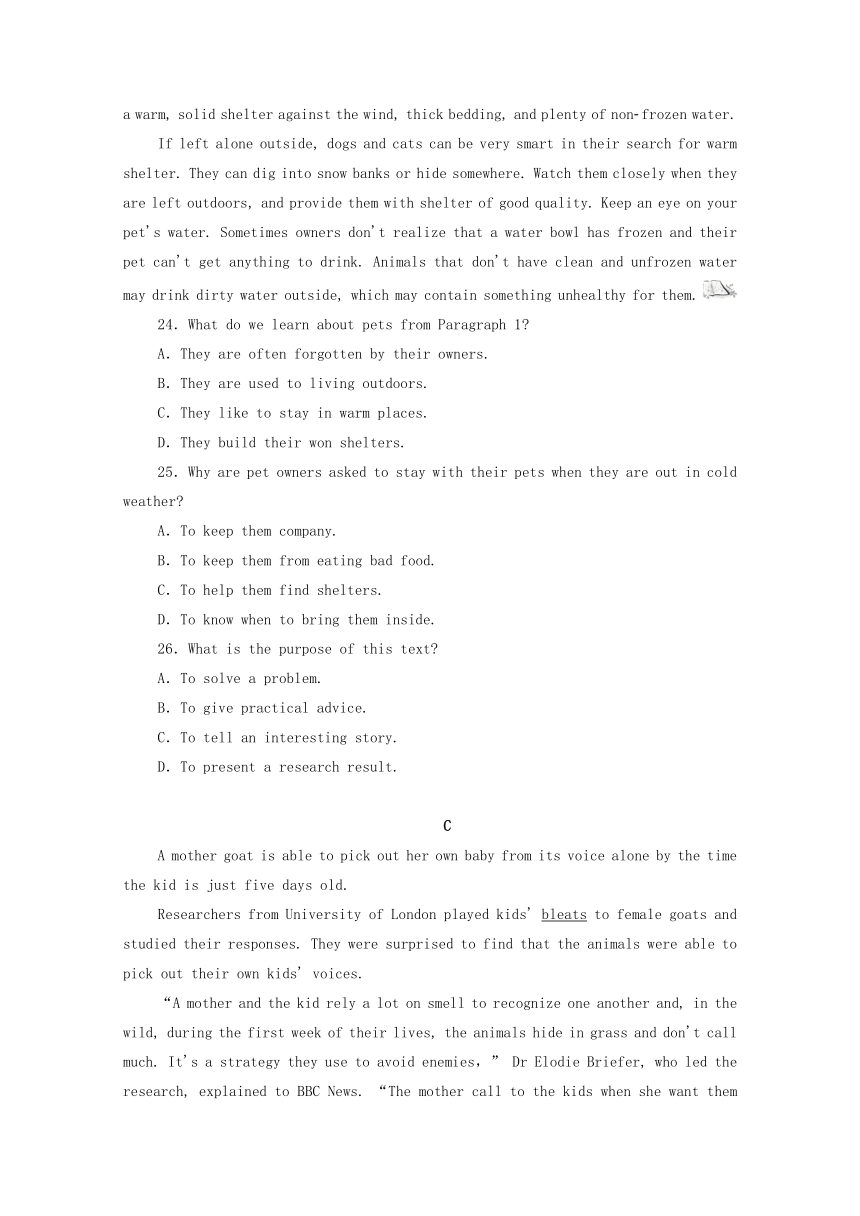 a warm, solid shelter against the wind, thick bedding, and plenty of non-frozen water.

If left alone outside, dogs and cats can be very smart in their search for warm shelter. They can dig into snow banks or hide somewhere. Watch them closely when they are left outdoors, and provide them with shelter of good quality. Keep an eye on your pet's water. Sometimes owners don't realize that a water bowl has frozen and their pet can't get anything to drink. Animals that don't have clean and unfrozen water may drink dirty water outside, which may contain something unhealthy for them.

24. What do we learn about pets from Paragraph 1?

A. They are often forgotten by their owners.

B. They are used to living outdoors.

C. They like to stay in warm places.

D. They build their won shelters.

25. Why are pet owners asked to stay with their pets when they are out in cold weather?

A. To keep them company.

B. To keep them from eating bad food.

C. To help them find shelters.

D. To know when to bring them inside.

26. What is the purpose of this text?

A. To solve a problem.

B. To give practical advice.

C. To tell an interesting story.

D. To present a research result.

C

A mother goat is able to pick out her own baby from its voice alone by the time the kid is just five days old.

Researchers from University of London played kids' bleats to female goats and studied their responses. They were surprised to find that the animals were able to pick out their own kids' voices.

"A mother and the kid rely a lot on smell to recognize one another and, in the wild, during the first week of their lives, the animals hide in grass and don't call much. It's a strategy they use to avoid enemies," Dr Elodie Briefer, who led the research, explained to BBC News. "The mother call to the kids when she want them